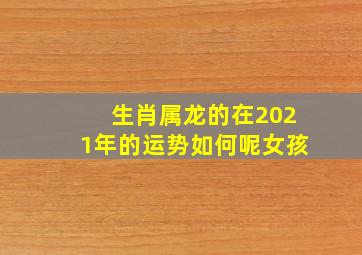 生肖属龙的在2021年的运势如何呢女孩